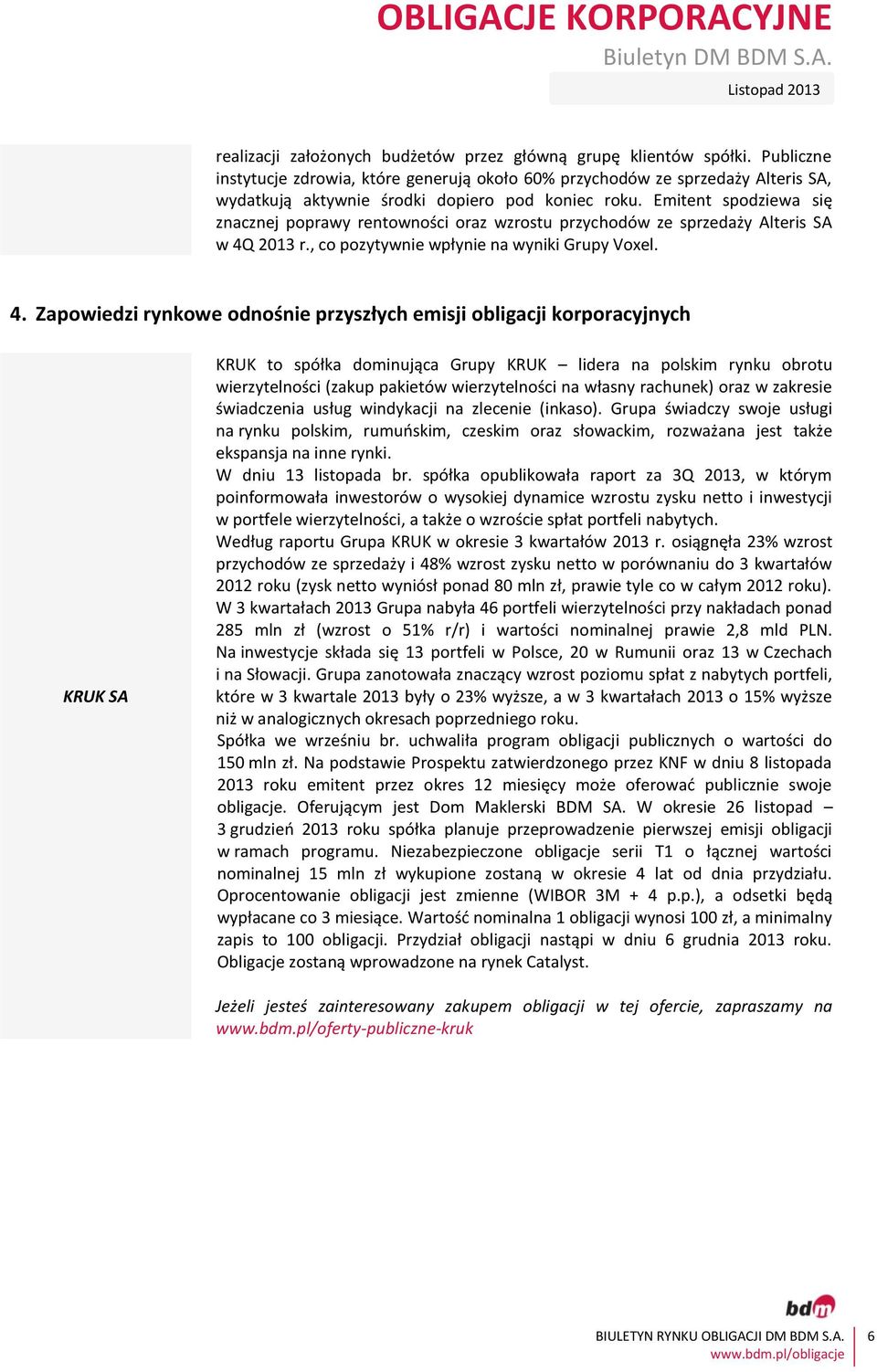 OBLIGACJE KORPORACYJNE
Biuletyn DM BDM S.A.
Listopad 2013

realizacji założonych budżetów przez główną grupę klientów spółki. Publiczne instytucje zdrowia, które generują około 60% przychodów ze sprzedaży Alteris SA, wydatkują aktywnie środki dopiero pod koniec roku. Emitent spodziewa się znacznej poprawy rentowności oraz wzrostu przychodów ze sprzedaży Alteris SA w 4Q 2013 r., co pozytywnie wpłynie na wyniki Grupy Voxel.

4. Zapowiedzi rynkowe odnośnie przyszłych emisji obligacji korporacyjnych

KRUK SA

KRUK to spółka dominująca Grupy KRUK – lidera na polskim rynku obrotu wierzytelności (zakup pakietów wierzytelności na własny rachunek) oraz w zakresie świadczenia usług windykacji na zlecenie (inkaso). Grupa świadczy swoje usługi na rynku polskim, rumuńskim, czeskim oraz słowackim, rozważana jest także ekspansja na inne rynki.
W dniu 13 listopada br. spółka opublikowała raport za 3Q 2013, w którym poinformowała inwestorów o wysokiej dynamice wzrostu zysku netto i inwestycji w portfele wierzytelności, a także o wzroście spłat portfeli nabytych.
Według raportu Grupa KRUK w okresie 3 kwartałów 2013 r. osiągnęła 23% wzrost przychodów ze sprzedaży i 48% wzrost zysku netto w porównaniu do 3 kwartałów 2012 roku (zysk netto wyniósł ponad 80 mln zł, prawie tyle co w całym 2012 roku). W 3 kwartałach 2013 Grupa nabyła 46 portfeli wierzytelności przy nakładach ponad 285 mln zł (wzrost o 51% r/r) i wartości nominalnej prawie 2,8 mld PLN. Na inwestycje składa się 13 portfeli w Polsce, 20 w Rumunii oraz 13 w Czechach i na Słowacji. Grupa zanotowała znaczący wzrost poziomu spłat z nabytych portfeli, które w 3 kwartale 2013 były o 23% wyższe, a w 3 kwartałach 2013 o 15% wyższe niż w analogicznych okresach poprzedniego roku.
Spółka we wrześniu br. uchwaliła program obligacji publicznych o wartości do 150 mln zł. Na podstawie Prospektu zatwierdzonego przez KNF w dniu 8 listopada 2013 roku emitent przez okres 12 miesięcy może oferować publicznie swoje obligacje. Oferującym jest Dom Maklerski BDM SA. W okresie 26 listopad – 3 grudzień 2013 roku spółka planuje przeprowadzenie pierwszej emisji obligacji w ramach programu. Niezabezpieczone obligacje serii T1 o łącznej wartości nominalnej 15 mln zł wykupione zostaną w okresie 4 lat od dnia przydziału. Oprocentowanie obligacji jest zmienne (WIBOR 3M + 4 p.p.), a odsetki będą wypłacane co 3 miesiące. Wartość nominalna 1 obligacji wynosi 100 zł, a minimalny zapis to 100 obligacji. Przydział obligacji nastąpi w dniu 6 grudnia 2013 roku. Obligacje zostaną wprowadzone na rynek Catalyst.

Jeżeli jesteś zainteresowany zakupem obligacji w tej ofercie, zapraszamy na www.bdm.pl/oferty-publiczne-kruk

bdm
BIULETYN RYNKU OBLIGACJI DM BDM S.A.
www.bdm.pl/obligacje
6